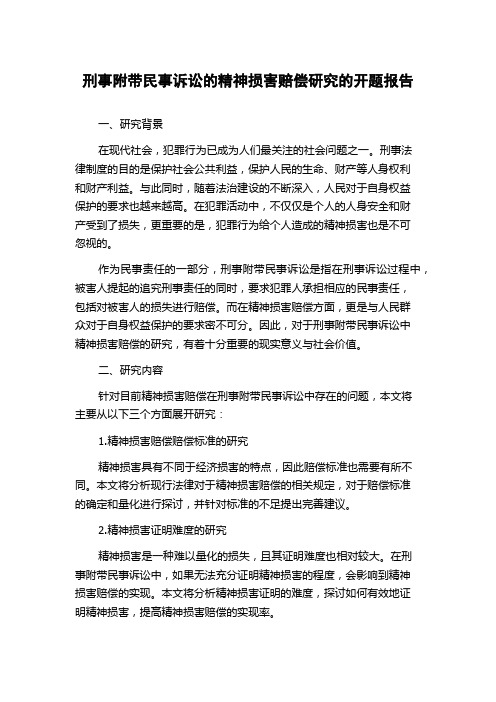 刑事附带民事诉讼的精神损害赔偿研究的开题报告

一、研究背景

在现代社会，犯罪行为已成为人们最关注的社会问题之一。刑事法律制度的目的是保护社会公共利益，保护人民的生命、财产等人身权利和财产利益。与此同时，随着法治建设的不断深入，人民对于自身权益保护的要求也越来越高。在犯罪活动中，不仅仅是个人的人身安全和财产受到了损失，更重要的是，犯罪行为给个人造成的精神损害也是不可忽视的。

作为民事责任的一部分，刑事附带民事诉讼是指在刑事诉讼过程中，被害人提起的追究刑事责任的同时，要求犯罪人承担相应的民事责任，包括对被害人的损失进行赔偿。而在精神损害赔偿方面，更是与人民群众对于自身权益保护的要求密不可分。因此，对于刑事附带民事诉讼中精神损害赔偿的研究，有着十分重要的现实意义与社会价值。

二、研究内容

针对目前精神损害赔偿在刑事附带民事诉讼中存在的问题，本文将主要从以下三个方面展开研究：

1.精神损害赔偿赔偿标准的研究

精神损害具有不同于经济损害的特点，因此赔偿标准也需要有所不同。本文将分析现行法律对于精神损害赔偿的相关规定，对于赔偿标准的确定和量化进行探讨，并针对标准的不足提出完善建议。

2.精神损害证明难度的研究

精神损害是一种难以量化的损失，且其证明难度也相对较大。在刑事附带民事诉讼中，如果无法充分证明精神损害的程度，会影响到精神损害赔偿的实现。本文将分析精神损害证明的难度，探讨如何有效地证明精神损害，提高精神损害赔偿的实现率。